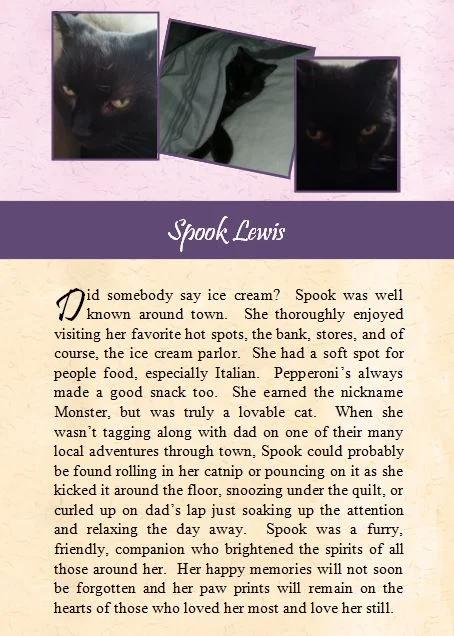 Spook Lewis

Did somebody say ice cream? Spook was well known around town. She thoroughly enjoyed visiting her favorite hot spots, the bank, stores, and of course, the ice cream parlor. She had a soft spot for people food, especially Italian. Pepperoni's always made a good snack too. She earned the nickname Monster, but was truly a lovable cat. When she wasn't tagging along with dad on one of their many local adventures through town, Spook could probably be found rolling in her catnip or pouncing on it as she kicked it around the floor, snoozing under the quilt, or curled up on dad's lap just soaking up the attention and relaxing the day away. Spook was a furry, friendly, companion who brightened the spirits of all those around her. Her happy memories will not soon be forgotten and her paw prints will remain on the hearts of those who loved her most and love her still.